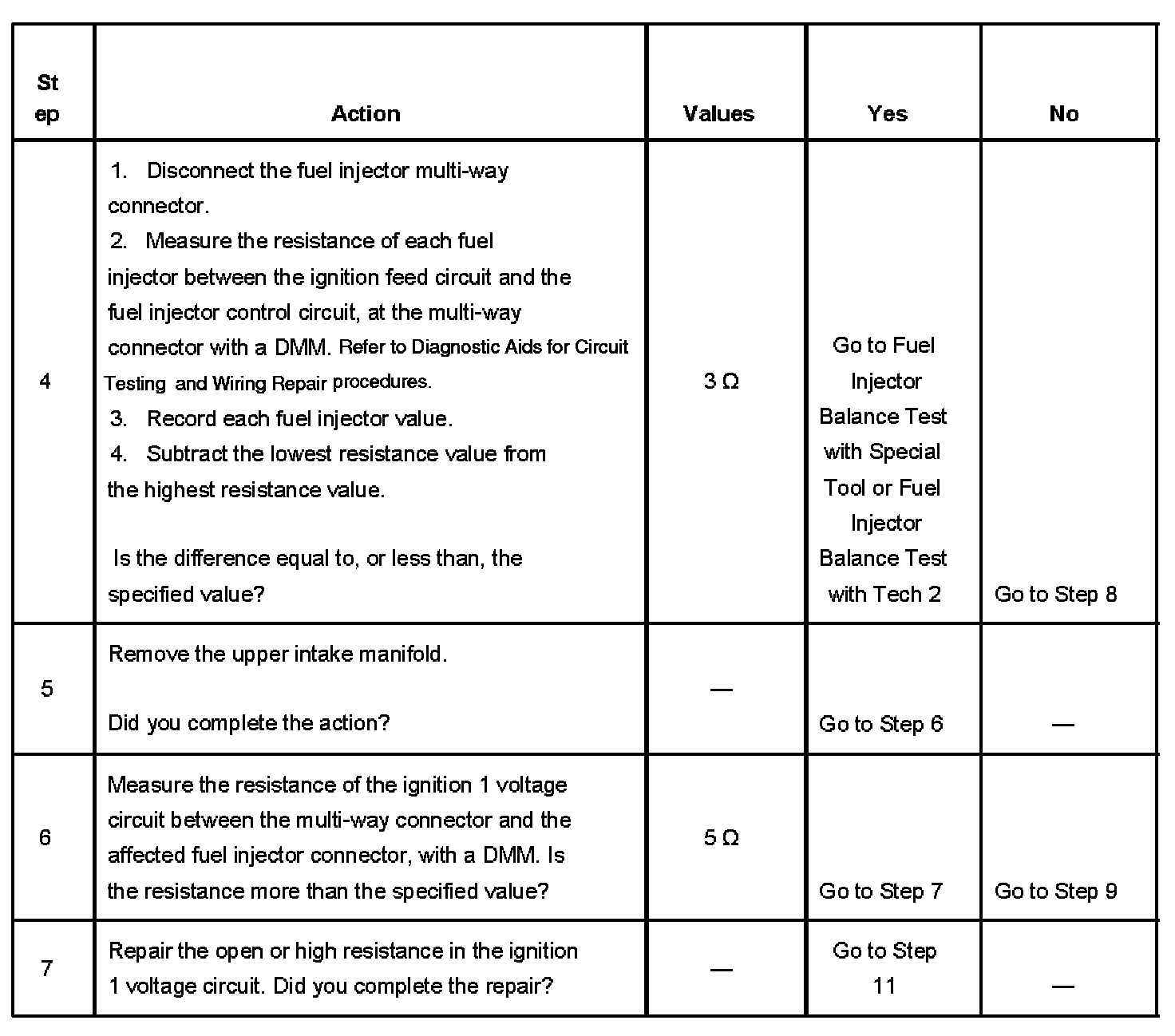 | Step | Action | Values | Yes | No |
|---|---|---|---|---|
| 4 | 1. Disconnect the fuel injector multi-way connector. 2. Measure the resistance of each fuel injector between the ignition feed circuit and the fuel injector control circuit, at the multi-way connector with a DMM. Refer to Diagnostic Aids for Circuit Testing and Wiring Repair procedures. 3. Record each fuel injector value. 4. Subtract the lowest resistance value from the highest resistance value. Is the difference equal to, or less than, the specified value? | 3 Ω | Go to Fuel Injector Balance Test with Special Tool or Fuel Injector Balance Test with Tech 2 | Go to Step 8 |
| 5 | Remove the upper intake manifold. Did you complete the action? | — | Go to Step 6 | — |
| 6 | Measure the resistance of the ignition 1 voltage circuit between the multi-way connector and the affected fuel injector connector, with a DMM. Is the resistance more than the specified value? | 5 Ω | Go to Step 7 | Go to Step 9 |
| 7 | Repair the open or high resistance in the ignition 1 voltage circuit. Did you complete the repair? | — | Go to Step 11 | — |